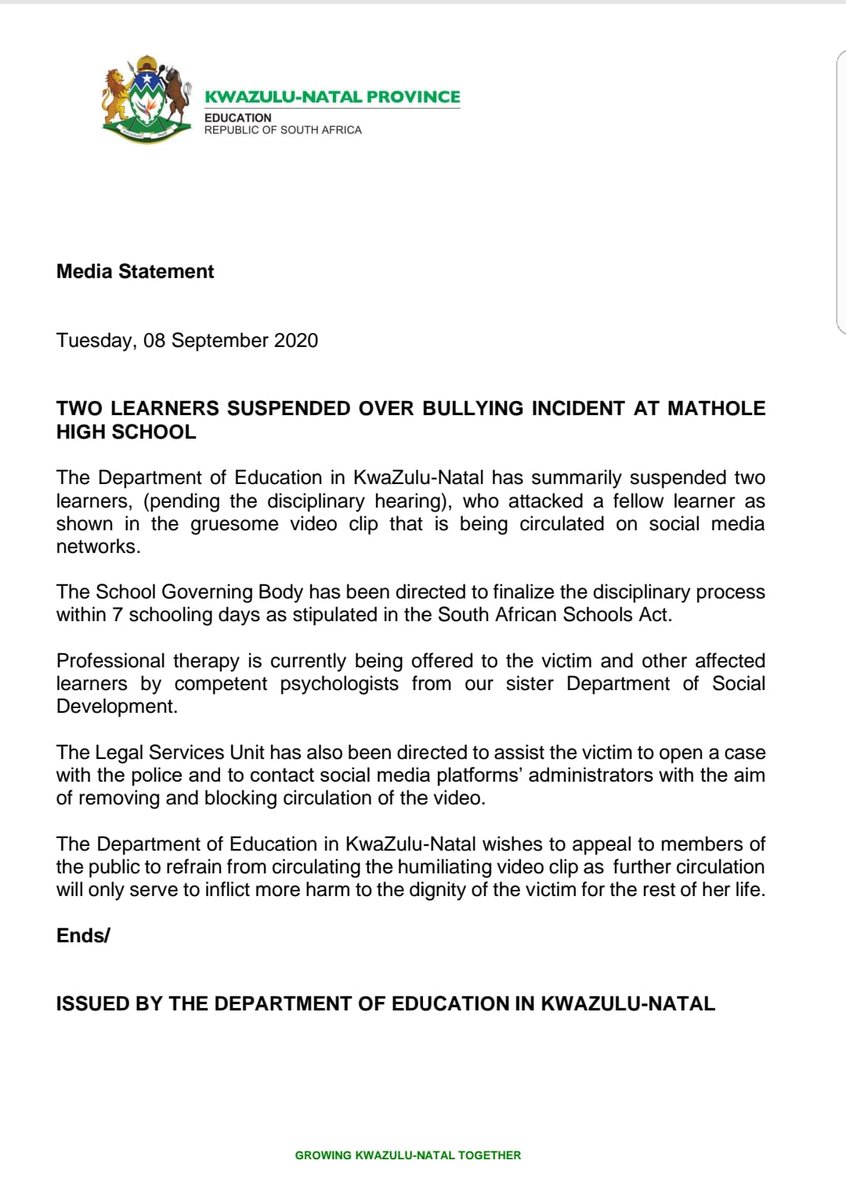 KWAZULU-NATAL PROVINCE
EDUCATION
REPUBLIC OF SOUTH AFRICA

Media Statement

Tuesday, 08 September 2020

TWO LEARNERS SUSPENDED OVER BULLYING INCIDENT AT MATHOLE HIGH SCHOOL

The Department of Education in KwaZulu-Natal has summarily suspended two learners, (pending the disciplinary hearing), who attacked a fellow learner as shown in the gruesome video clip that is being circulated on social media networks.

The School Governing Body has been directed to finalize the disciplinary process within 7 schooling days as stipulated in the South African Schools Act.

Professional therapy is currently being offered to the victim and other affected learners by competent psychologists from our sister Department of Social Development.

The Legal Services Unit has also been directed to assist the victim to open a case with the police and to contact social media platforms' administrators with the aim of removing and blocking circulation of the video.

The Department of Education in KwaZulu-Natal wishes to appeal to members of the public to refrain from circulating the humiliating video clip as further circulation will only serve to inflict more harm to the dignity of the victim for the rest of her life.

Ends/

ISSUED BY THE DEPARTMENT OF EDUCATION IN KWAZULU-NATAL

GROWING KWAZULU-NATAL TOGETHER